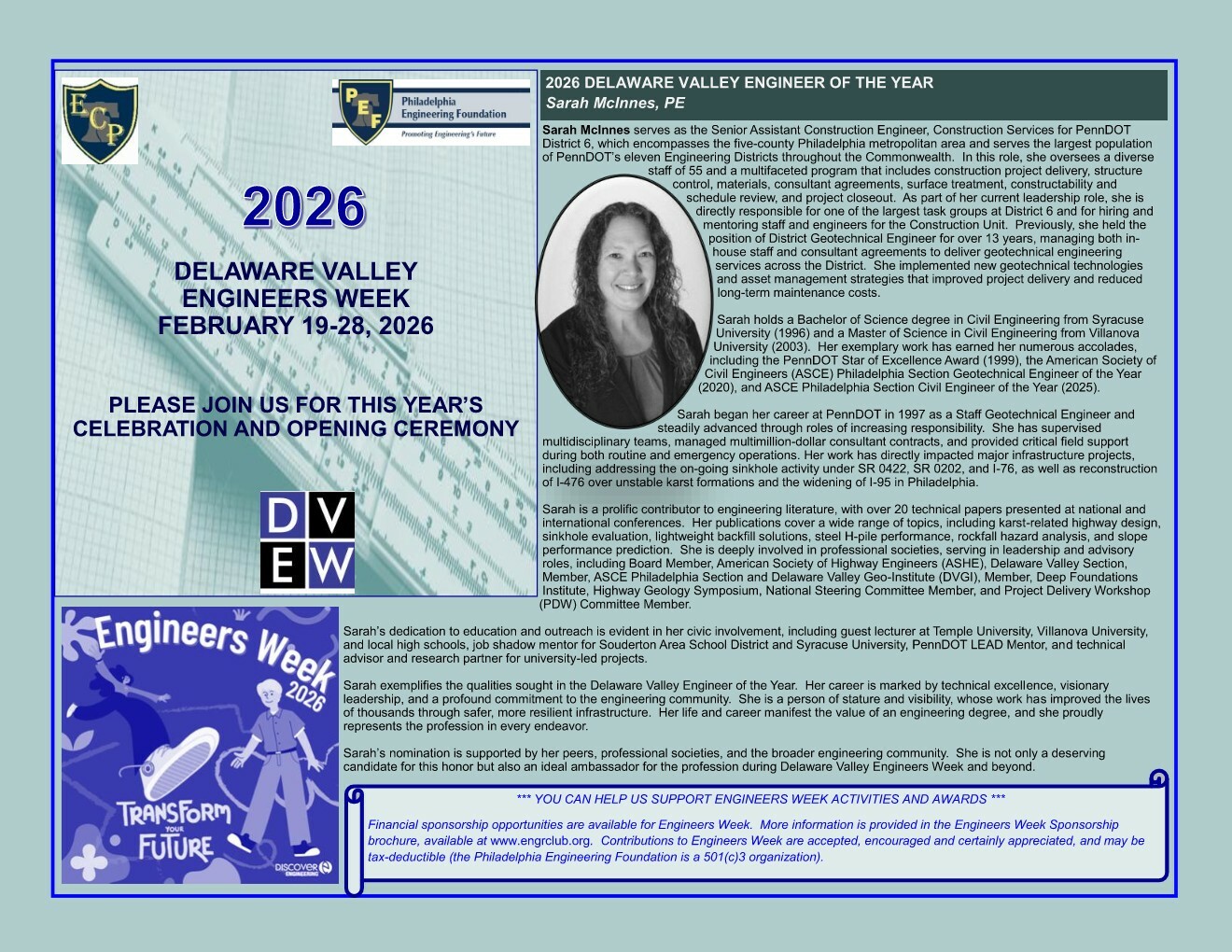 ECP

PEF
Philadelphia
Engineering Foundation
Promoting Engineering's Future

2026

DELAWARE VALLEY
ENGINEERS WEEK
FEBRUARY 19-28, 2026

PLEASE JOIN US FOR THIS YEAR'S
CELEBRATION AND OPENING CEREMONY

DV
EW

2026 DELAWARE VALLEY ENGINEER OF THE YEAR
Sarah McInnes, PE

Sarah McInnes serves as the Senior Assistant Construction Engineer, Construction Services for PennDOT District 6, which encompasses the five-county Philadelphia metropolitan area and serves the largest population of PennDOT's eleven Engineering Districts throughout the Commonwealth. In this role, she oversees a diverse staff of 55 and a multifaceted program that includes construction project delivery, structure control, materials, consultant agreements, surface treatment, constructability and schedule review, and project closeout. As part of her current leadership role, she is directly responsible for one of the largest task groups at District 6 and for hiring and mentoring staff and engineers for the Construction Unit. Previously, she held the position of District Geotechnical Engineer for over 13 years, managing both in-house staff and consultant agreements to deliver geotechnical engineering services across the District. She implemented new geotechnical technologies and asset management strategies that improved project delivery and reduced long-term maintenance costs.

Sarah holds a Bachelor of Science degree in Civil Engineering from Syracuse University (1996) and a Master of Science in Civil Engineering from Villanova University (2003). Her exemplary work has earned her numerous accolades, including the PennDOT Star of Excellence Award (1999), the American Society of Civil Engineers (ASCE) Philadelphia Section Geotechnical Engineer of the Year (2020), and ASCE Philadelphia Section Civil Engineer of the Year (2025).

Sarah began her career at PennDOT in 1997 as a Staff Geotechnical Engineer and steadily advanced through roles of increasing responsibility. She has supervised multidisciplinary teams, managed multimillion-dollar consultant contracts, and provided critical field support during both routine and emergency operations. Her work has directly impacted major infrastructure projects, including addressing the on-going sinkhole activity under SR 0422, SR 0202, and I-76, as well as reconstruction of I-476 over unstable karst formations and the widening of I-95 in Philadelphia.

Sarah is a prolific contributor to engineering literature, with over 20 technical papers presented at national and international conferences. Her publications cover a wide range of topics, including karst-related highway design, sinkhole evaluation, lightweight backfill solutions, steel H-pile performance, rockfall hazard analysis, and slope performance prediction. She is deeply involved in professional societies, serving in leadership and advisory roles, including Board Member, American Society of Highway Engineers (ASHE), Delaware Valley Section, Member, ASCE Philadelphia Section and Delaware Valley Geo-Institute (DVGI), Member, Deep Foundations Institute, Highway Geology Symposium, National Steering Committee Member, and Project Delivery Workshop (PDW) Committee Member.

Engineers Week 2026
TRANSFORM YOUR FUTURE
DISCOVER ENGINEERING

Sarah's dedication to education and outreach is evident in her civic involvement, including guest lecturer at Temple University, Villanova University, and local high schools, job shadow mentor for Souderton Area School District and Syracuse University, PennDOT LEAD Mentor, and technical advisor and research partner for university-led projects.

Sarah exemplifies the qualities sought in the Delaware Valley Engineer of the Year. Her career is marked by technical excellence, visionary leadership, and a profound commitment to the engineering community. She is a person of stature and visibility, whose work has improved the lives of thousands through safer, more resilient infrastructure. Her life and career manifest the value of an engineering degree, and she proudly represents the profession in every endeavor.

Sarah's nomination is supported by her peers, professional societies, and the broader engineering community. She is not only a deserving candidate for this honor but also an ideal ambassador for the profession during Delaware Valley Engineers Week and beyond.

*** YOU CAN HELP US SUPPORT ENGINEERS WEEK ACTIVITIES AND AWARDS ***

Financial sponsorship opportunities are available for Engineers Week. More information is provided in the Engineers Week Sponsorship brochure, available at www.engrclub.org. Contributions to Engineers Week are accepted, encouraged and certainly appreciated, and may be tax-deductible (the Philadelphia Engineering Foundation is a 501(c)3 organization).